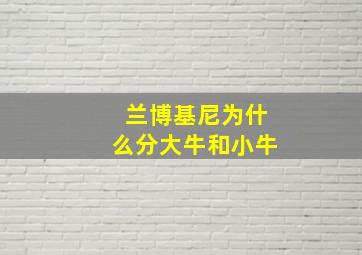 兰博基尼为什么分大牛和小牛